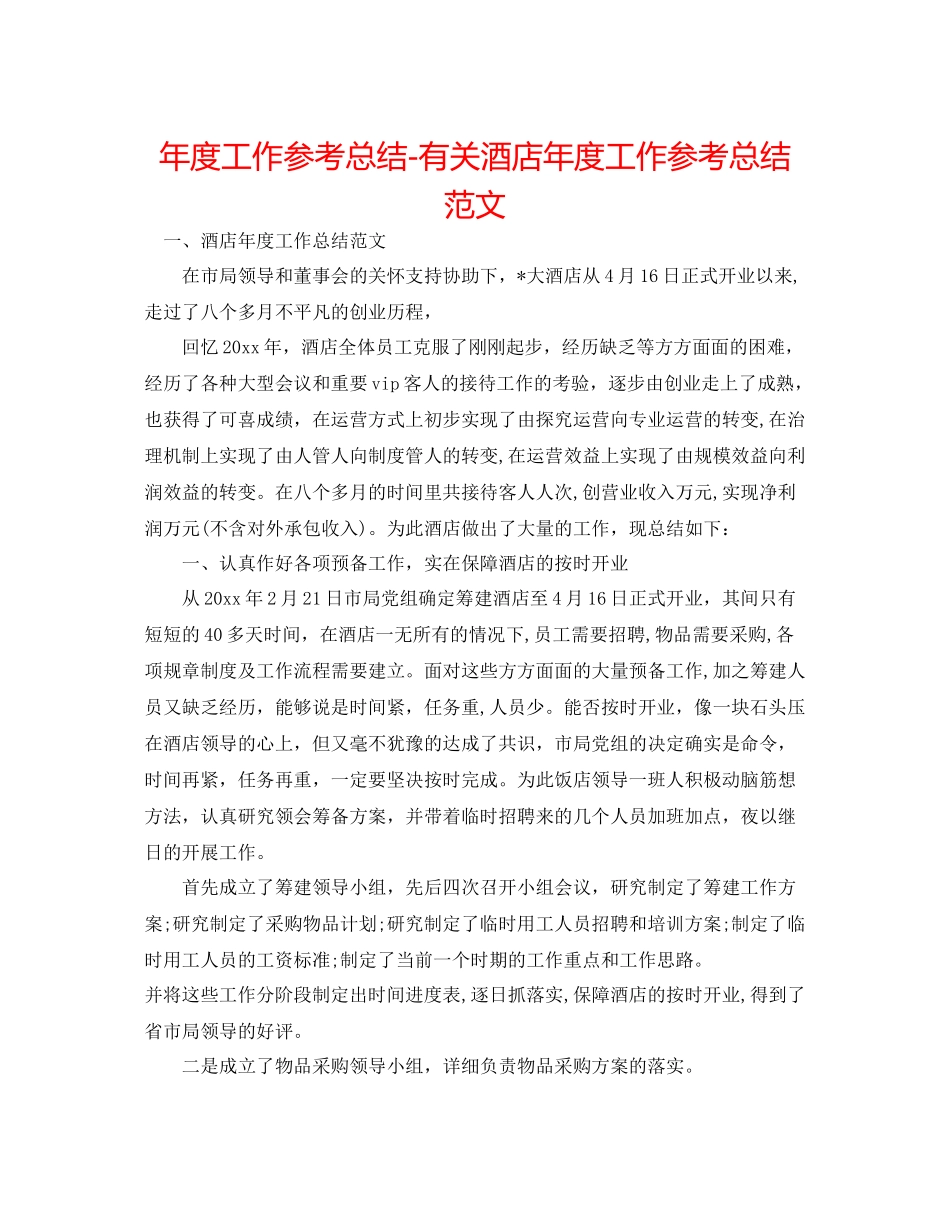 年度工作参考总结-有关酒店年度工作参考总结范文

一、酒店年度工作总结范文

在市局领导和董事会的关怀支持协助下，*大酒店从4月16日正式开业以来,走过了八个多月不平凡的创业历程，

回忆20xx年，酒店全体员工克服了刚刚起步，经历缺乏等方方面面的困难，经历了各种大型会议和重要vip客人的接待工作的考验，逐步由创业走上了成熟，也获得了可喜成绩，在运营方式上初步实现了由探究运营向专业运营的转变,在治理机制上实现了由人管人向制度管人的转变,在运营效益上实现了由规模效益向利润效益的转变。在八个多月的时间里共接待客人人次,创营业收入万元,实现净利润万元(不含对外承包收入)。为此酒店做出了大量的工作，现总结如下：

一、认真作好各项预备工作，实在保障酒店的按时开业

从20xx年2月21日市局党组确定筹建酒店至4月16日正式开业，其间只有短短的40多天时间，在酒店一无所有的情况下,员工需要招聘,物品需要采购,各项规章制度及工作流程需要建立。面对这些方方面面的大量预备工作,加之筹建人员又缺乏经历，能够说是时间紧，任务重,人员少。能否按时开业，像一块石头压在酒店领导的心上，但又毫不犹豫的达成了共识，市局党组的决定确实是命令，时间再紧，任务再重，一定要坚决按时完成。为此饭店领导一班人积极动脑筋想方法，认真研究领会筹备方案，并带着临时招聘来的几个人员加班加点，夜以继日的开展工作。

首先成立了筹建领导小组，先后四次召开小组会议，研究制定了筹建工作方案;研究制定了采购物品计划;研究制定了临时用工人员招聘和培训方案;制定了临时用工人员的工资标准;制定了当前一个时期的工作重点和工作思路。
并将这些工作分阶段制定出时间进度表,逐日抓落实,保障酒店的按时开业,得到了省市局领导的好评。

二是成立了物品采购领导小组，详细负责物品采购方案的落实。